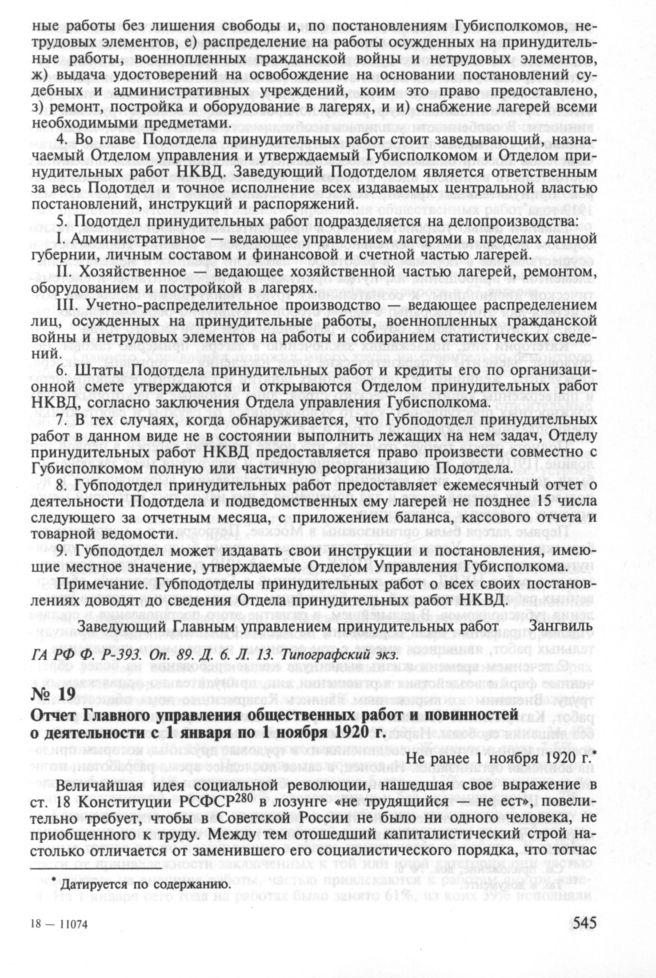 ные работы без лишения свободы и, по постановлениям Губисполкомов, нетрудовых элементов, е) распределение на работы осужденных на принудительные работы, военнопленных гражданской войны и нетрудовых элементов, ж) выдача удостоверений на освобождение на основании постановлений судебных и административных учреждений, коим это право предоставлено, з) ремонт, постройка и оборудование в лагерях, и и) снабжение лагерей всеми необходимыми предметами.

4. Во главе Подотдела принудительных работ стоит заведывающий, назначаемый Отделом управления и утверждаемый Губисполкомом и Отделом принудительных работ НКВД. Заведующий Подотделом является ответственным за весь Подотдел и точное исполнение всех издаваемых центральной властью постановлений, инструкций и распоряжений.

5. Подотдел принудительных работ подразделяется на делопроизводства:

I. Административное — ведающее управлением лагерями в пределах данной губернии, личным составом и финансовой и счетной частью лагерей.

II. Хозяйственное — ведающее хозяйственной частью лагерей, ремонтом, оборудованием и постройкой в лагерях.

III. Учетно-распределительное производство — ведающее распределением лиц, осужденных на принудительные работы, военнопленных гражданской войны и нетрудовых элементов на работы и собиранием статистических сведений.

6. Штаты Подотдела принудительных работ и кредиты его по организационной смете утверждаются и открываются Отделом принудительных работ НКВД, согласно заключения Отдела управления Губисполкома.

7. В тех случаях, когда обнаруживается, что Губподотдел принудительных работ в данном виде не в состоянии выполнить лежащих на нем задач, Отделу принудительных работ НКВД предоставляется право произвести совместно с Губисполкомом полную или частичную реорганизацию Подотдела.

8. Губподотдел принудительных работ предоставляет ежемесячный отчет о деятельности Подотдела и подведомственных ему лагерей не позднее 15 числа следующего за отчетным месяца, с приложением баланса, кассового отчета и товарной ведомости.

9. Губподотдел может издавать свои инструкции и постановления, имеющие местное значение, утверждаемые Отделом Управления Губисполкома.

Примечание. Губподотделы принудительных работ о всех своих постановлениях доводят до сведения Отдела принудительных работ НКВД.

Заведующий Главным управлением принудительных работ Зангвиль

ГА РФ Ф. Р-393. Оп. 89. Д. 6. Л. 13. Типографский экз.

№ 19

Отчет Главного управления общественных работ и повинностей о деятельности с 1 января по 1 ноября 1920 г.

Не ранее 1 ноября 1920 г.*

Величайшая идея социальной революции, нашедшая свое выражение в ст. 18 Конституции РСФСР$^{280}$ в лозунге «не трудящийся — не ест», повелительно требует, чтобы в Советской России не было ни одного человека, не приобщенного к труду. Между тем отошедший капиталистический строй настолько отличается от заменившего его социалистического порядка, что тотчас

* Датируется по содержанию.

18 — 11074

545